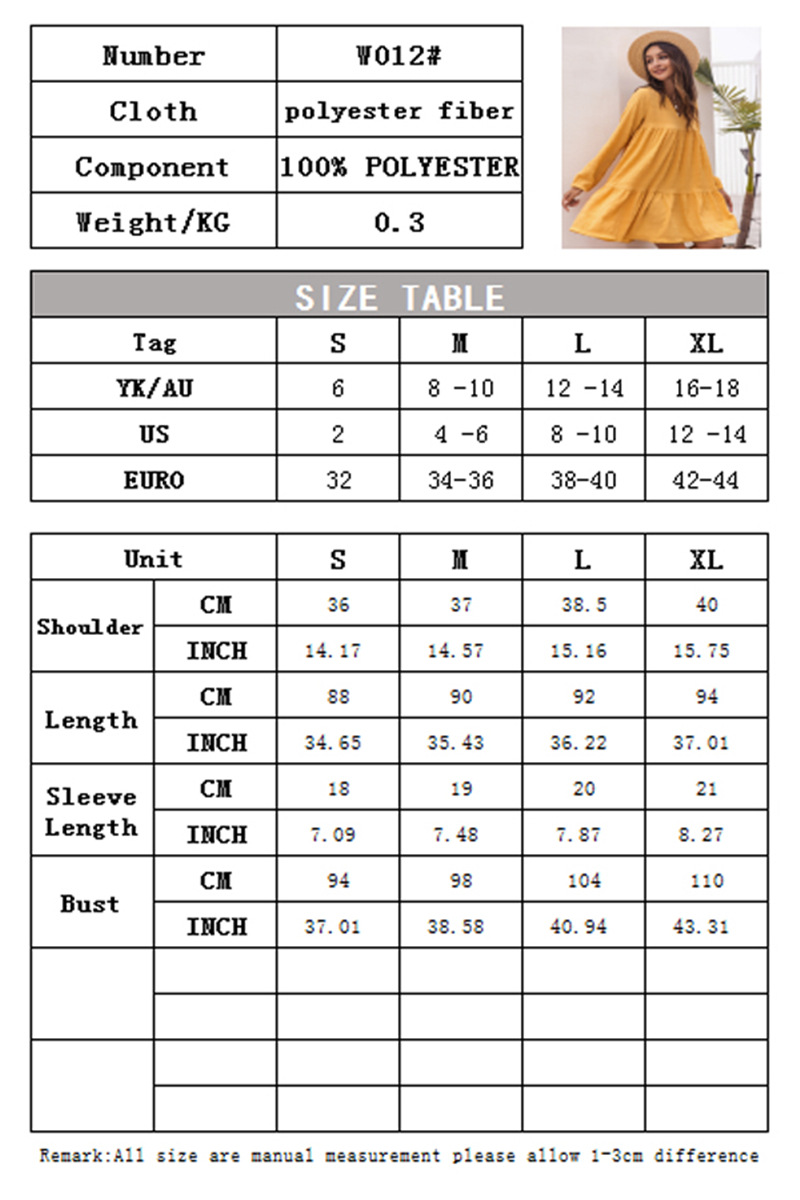 | Number | W012# |
|---|---|
| Cloth | polyester fiber |
| Component | 100% POLYESTER |
| Weight/KG | 0.3 |

SIZE TABLE

| Tag | S | M | L | XL |
|---|---|---|---|---|
| YK/AU | 6 | 8 -10 | 12 -14 | 16-18 |
| US | 2 | 4 -6 | 8 -10 | 12 -14 |
| EURO | 32 | 34-36 | 38-40 | 42-44 |

| Unit | | S | M | L | XL |
|---|---|---|---|---|---|
| Shoulder | CM | 36 | 37 | 38.5 | 40 |
| | INCH | 14.17 | 14.57 | 15.16 | 15.75 |
| Length | CM | 88 | 90 | 92 | 94 |
| | INCH | 34.65 | 35.43 | 36.22 | 37.01 |
| Sleeve Length | CM | 18 | 19 | 20 | 21 |
| | INCH | 7.09 | 7.48 | 7.87 | 8.27 |
| Bust | CM | 94 | 98 | 104 | 110 |
| | INCH | 37.01 | 38.58 | 40.94 | 43.31 |
| | | | | | |
| | | | | | |
| | | | | | |
| | | | | | |

Remark:All size are manual measurement please allow 1-3cm difference